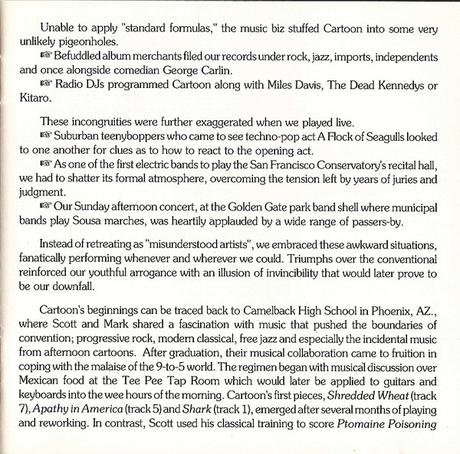 Unable to apply "standard formulas," the music biz stuffed Cartoon into some very unlikely pigeonholes.

☞ Befuddled album merchants filed our records under rock, jazz, imports, independents and once alongside comedian George Carlin.

☞ Radio DJs programmed Cartoon along with Miles Davis, The Dead Kennedys or Kitaro.

These incongruities were further exaggerated when we played live.

☞ Suburban teenyboppers who came to see techno-pop act A Flock of Seagulls looked to one another for clues as to how to react to the opening act.

☞ As one of the first electric bands to play the San Francisco Conservatory's recital hall, we had to shatter its formal atmosphere, overcoming the tension left by years of juries and judgment.

☞ Our Sunday afternoon concert, at the Golden Gate park band shell where municipal bands play Sousa marches, was heartily applauded by a wide range of passers-by.

Instead of retreating as "misunderstood artists", we embraced these awkward situations, fanatically performing whenever and wherever we could. Triumphs over the conventional reinforced our youthful arrogance with an illusion of invincibility that would later prove to be our downfall.

Cartoon's beginnings can be traced back to Camelback High School in Phoenix, AZ., where Scott and Mark shared a fascination with music that pushed the boundaries of convention; progressive rock, modern classical, free jazz and especially the incidental music from afternoon cartoons. After graduation, their musical collaboration came to fruition in coping with the malaise of the 9-to-5 world. The regimen began with musical discussion over Mexican food at the Tee Pee Tap Room which would later be applied to guitars and keyboards into the wee hours of the morning. Cartoon's first pieces, Shredded Wheat (track 7), Apathy in America (track 5) and Shark (track 1), emerged after several months of playing and reworking. In contrast, Scott used his classical training to score Ptomaine Poisoning